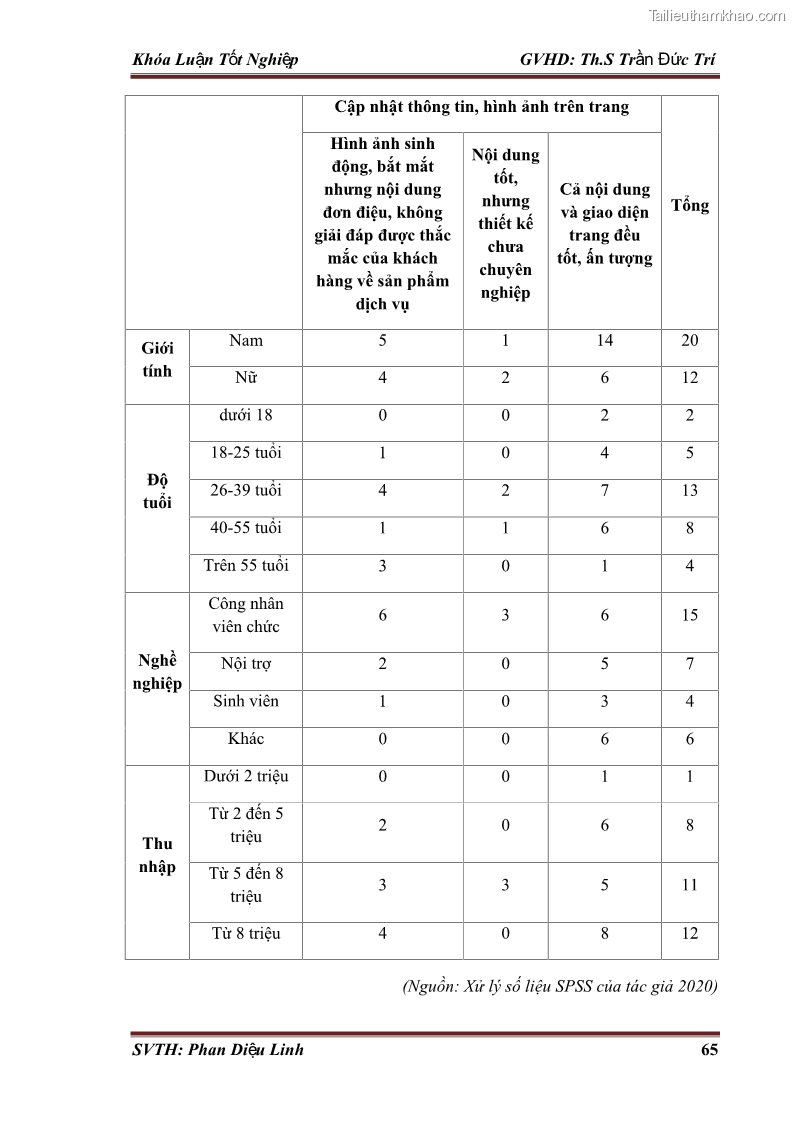 Tailieuthamkhao.com

Khóa Luận Tốt Nghiệp

GVHD: Th.S Trần Đức Trí

| | | Cập nhật thông tin, hình ảnh trên trang | | | Tổng |
|---|---|---|---|---|---|
| | | Hình ảnh sinh động, bắt mắt nhưng nội dung đơn điệu, không giải đáp được thắc mắc của khách hàng về sản phẩm dịch vụ | Nội dung tốt, nhưng thiết kế chưa chuyên nghiệp | Cả nội dung và giao diện trang đều tốt, ấn tượng | |
| Giới tính | Nam | 5 | 1 | 14 | 20 |
| | Nữ | 4 | 2 | 6 | 12 |
| Độ tuổi | dưới 18 | 0 | 0 | 2 | 2 |
| | 18-25 tuổi | 1 | 0 | 4 | 5 |
| | 26-39 tuổi | 4 | 2 | 7 | 13 |
| | 40-55 tuổi | 1 | 1 | 6 | 8 |
| | Trên 55 tuổi | 3 | 0 | 1 | 4 |
| Nghề nghiệp | Công nhân viên chức | 6 | 3 | 6 | 15 |
| | Nội trợ | 2 | 0 | 5 | 7 |
| | Sinh viên | 1 | 0 | 3 | 4 |
| | Khác | 0 | 0 | 6 | 6 |
| Thu nhập | Dưới 2 triệu | 0 | 0 | 1 | 1 |
| | Từ 2 đến 5 triệu | 2 | 0 | 6 | 8 |
| | Từ 5 đến 8 triệu | 3 | 3 | 5 | 11 |
| | Từ 8 triệu | 4 | 0 | 8 | 12 |

(Nguồn: Xử lý số liệu SPSS của tác giả 2020)

SVTH: Phan Diệu Linh

65